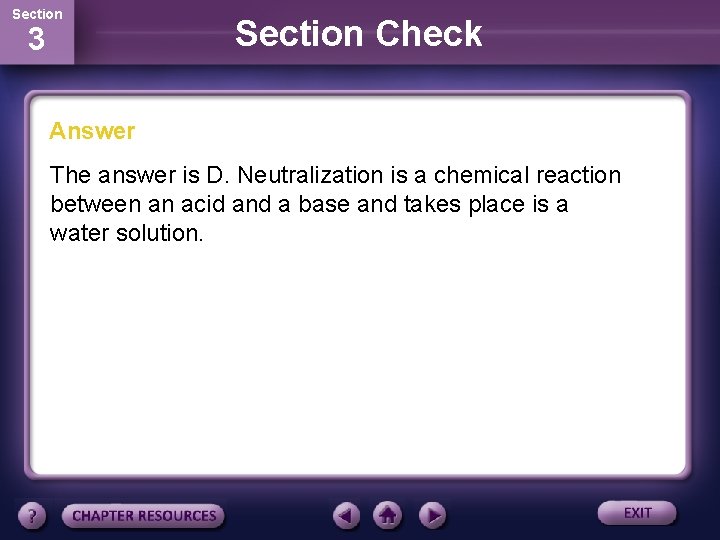 Section
3

Section Check

Answer

The answer is D. Neutralization is a chemical reaction between an acid and a base and takes place is a water solution.

?

CHAPTER RESOURCES

EXIT